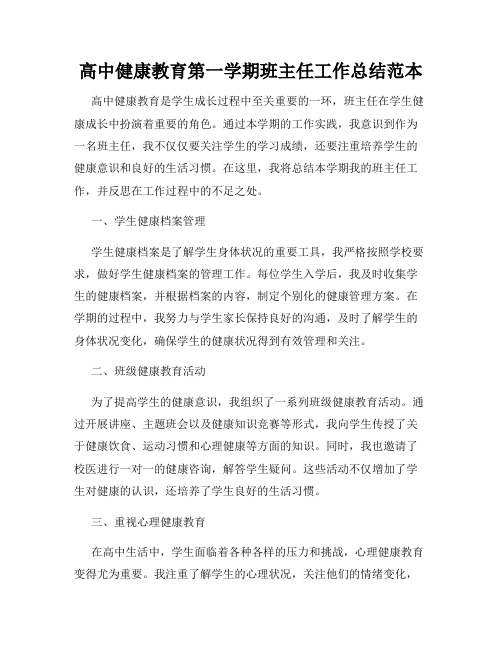 高中健康教育第一学期班主任工作总结范本

高中健康教育是学生成长过程中至关重要的一环，班主任在学生健康成长中扮演着重要的角色。通过本学期的工作实践，我意识到作为一名班主任，我不仅仅要关注学生的学习成绩，还要注重培养学生的健康意识和良好的生活习惯。在这里，我将总结本学期我的班主任工作，并反思在工作过程中的不足之处。

一、学生健康档案管理

学生健康档案是了解学生身体状况的重要工具，我严格按照学校要求，做好学生健康档案的管理工作。每位学生入学后，我及时收集学生的健康档案，并根据档案的内容，制定个别化的健康管理方案。在学期的过程中，我努力与学生家长保持良好的沟通，及时了解学生的身体状况变化，确保学生的健康状况得到有效管理和关注。

二、班级健康教育活动

为了提高学生的健康意识，我组织了一系列班级健康教育活动。通过开展讲座、主题班会以及健康知识竞赛等形式，我向学生传授了关于健康饮食、运动习惯和心理健康等方面的知识。同时，我也邀请了校医进行一对一的健康咨询，解答学生疑问。这些活动不仅增加了学生对健康的认识，还培养了学生良好的生活习惯。

三、重视心理健康教育

在高中生活中，学生面临着各种各样的压力和挑战，心理健康教育变得尤为重要。我注重了解学生的心理状况，关注他们的情绪变化，